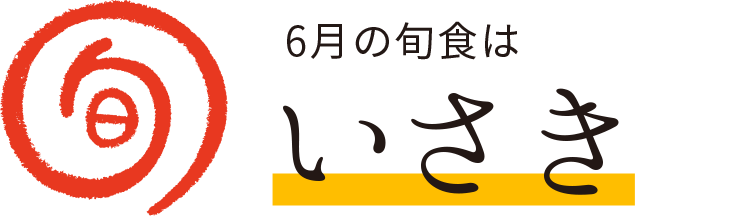 旬

6月の旬食は

いさき